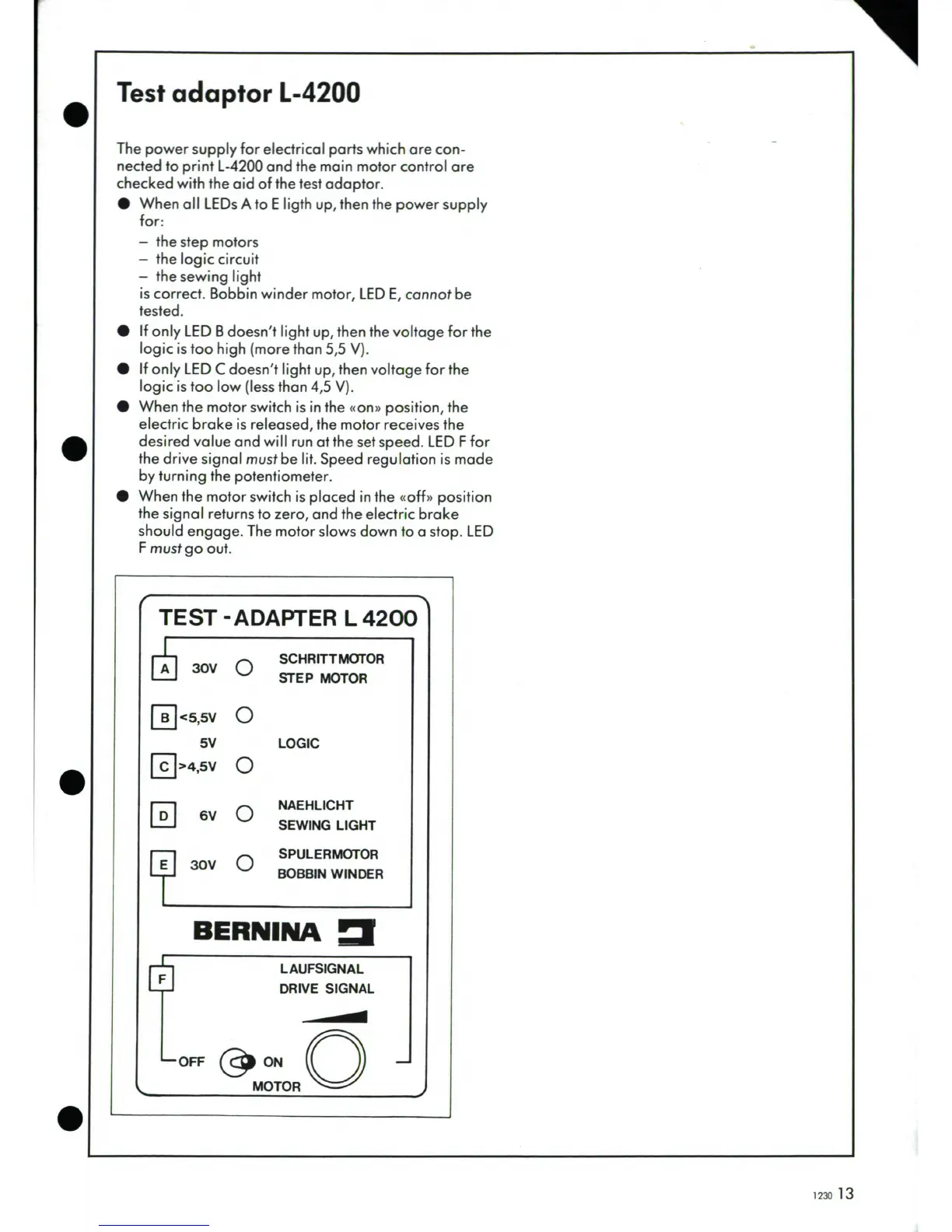 Test adaptor L-4200

The power supply for electrical parts which are connected to print L-4200 and the main motor control are checked with the aid of the test adaptor.

● When all LEDs A to E ligth up, then the power supply for:
– the step motors
– the logic circuit
– the sewing light
is correct. Bobbin winder motor, LED E, cannot be tested.

● If only LED B doesn't light up, then the voltage for the logic is too high (more than 5,5 V).

● If only LED C doesn't light up, then voltage for the logic is too low (less than 4,5 V).

● When the motor switch is in the «on» position, the electric brake is released, the motor receives the desired value and will run at the set speed. LED F for the drive signal must be lit. Speed regulation is made by turning the potentiometer.

● When the motor switch is placed in the «off» position the signal returns to zero, and the electric brake should engage. The motor slows down to a stop. LED F must go out.

TEST - ADAPTER L 4200

A 30V SCHRITTMOTOR STEP MOTOR

B <5,5V

5V LOGIC

C >4,5V

D 6V NAEHLICHT SEWING LIGHT

E 30V SPULERMOTOR BOBBIN WINDER

BERNINA

F LAUFSIGNAL DRIVE SIGNAL

OFF ON
MOTOR

1230 13